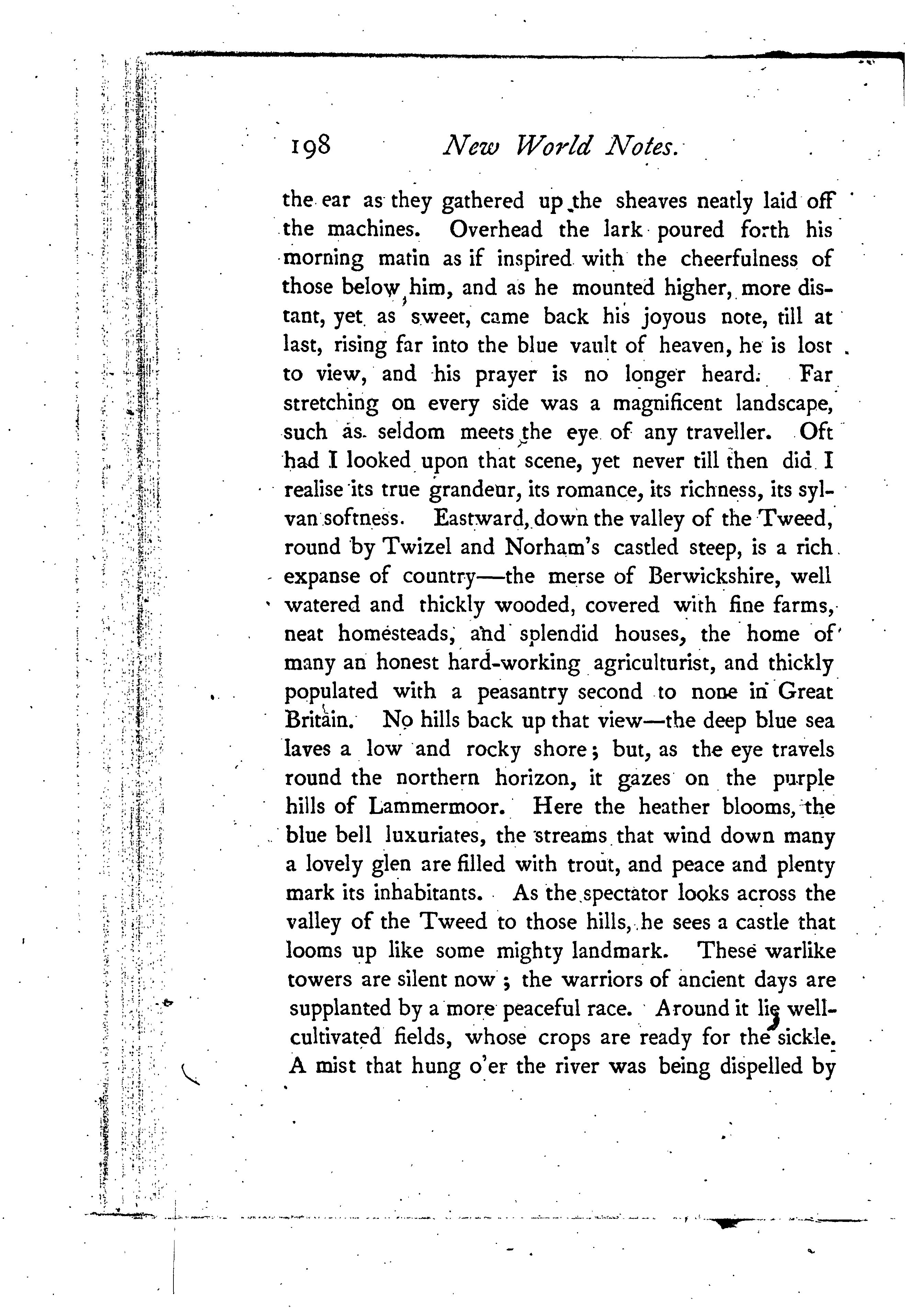 198 New World Notes.

the ear as they gathered up the sheaves neatly laid off the machines. Overhead the lark poured forth his morning matin as if inspired with the cheerfulness of those below him, and as he mounted higher, more distant, yet as sweet, came back his joyous note, till at last, rising far into the blue vault of heaven, he is lost to view, and his prayer is no longer heard. Far stretching on every side was a magnificent landscape, such as seldom meets the eye of any traveller. Oft had I looked upon that scene, yet never till then did I realise its true grandeur, its romance, its richness, its sylvan softness. Eastward, down the valley of the Tweed, round by Twizel and Norham's castled steep, is a rich expanse of country—the merse of Berwickshire, well watered and thickly wooded, covered with fine farms, neat homesteads, and splendid houses, the home of many an honest hard-working agriculturist, and thickly populated with a peasantry second to none in Great Britain. No hills back up that view—the deep blue sea laves a low and rocky shore; but, as the eye travels round the northern horizon, it gazes on the purple hills of Lammermoor. Here the heather blooms, the blue bell luxuriates, the streams that wind down many a lovely glen are filled with trout, and peace and plenty mark its inhabitants. As the spectator looks across the valley of the Tweed to those hills, he sees a castle that looms up like some mighty landmark. These warlike towers are silent now; the warriors of ancient days are supplanted by a more peaceful race. Around it lie well-cultivated fields, whose crops are ready for the sickle. A mist that hung o'er the river was being dispelled by